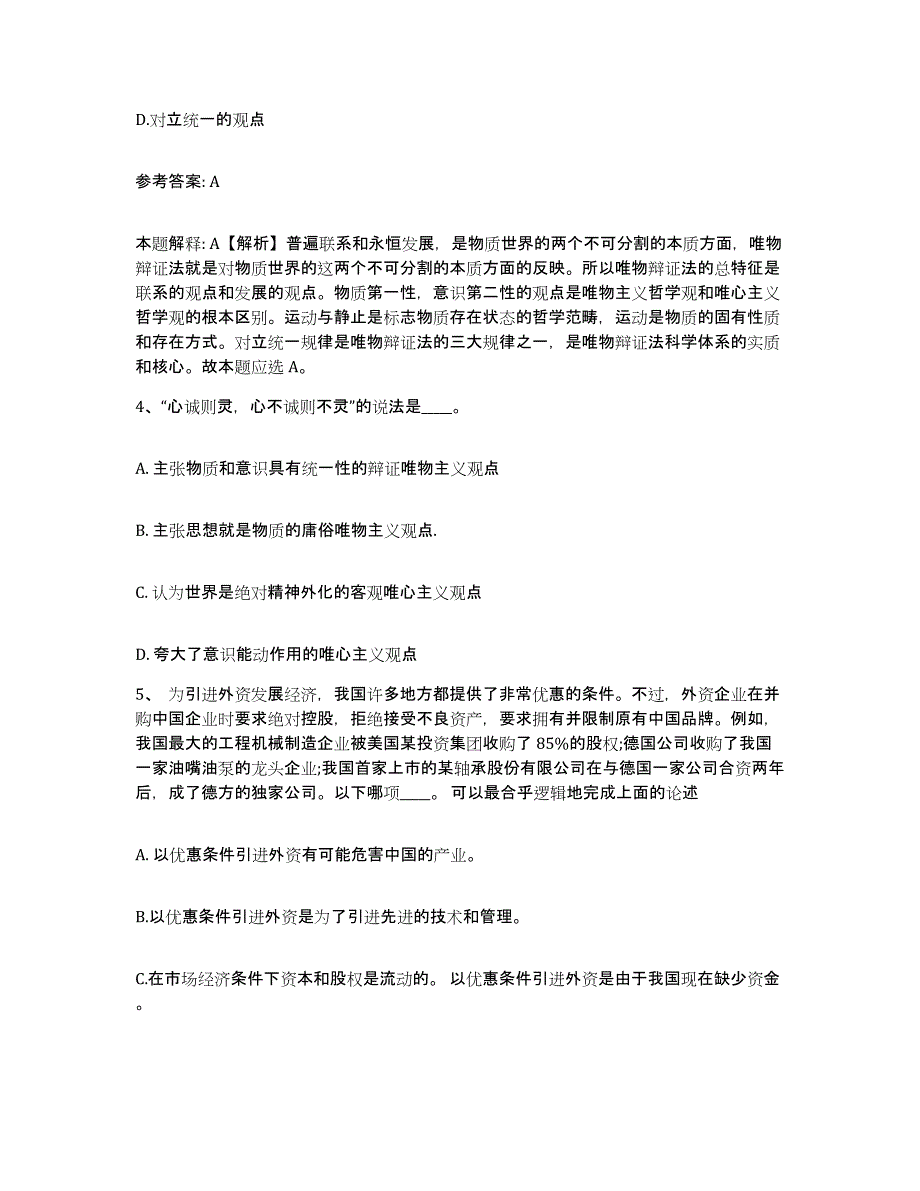 D.对立统一的观点

参考答案: A

本题解释: A【解析】普遍联系和永恒发展，是物质世界的两个不可分割的本质方面，唯物辩证法就是对物质世界的这两个不可分割的本质方面的反映。所以唯物辩证法的总特征是联系的观点和发展的观点。物质第一性，意识第二性的观点是唯物主义哲学观和唯心主义哲学观的根本区别。运动与静止是标志物质存在状态的哲学范畴，运动是物质的固有性质和存在方式。对立统一规律是唯物辩证法的三大规律之一，是唯物辩证法科学体系的实质和核心。故本题应选 A。

4、“心诚则灵，心不诚则不灵”的说法是____。

A. 主张物质和意识具有统一性的辩证唯物主义观点

B. 主张思想就是物质的庸俗唯物主义观点.

C. 认为世界是绝对精神外化的客观唯心主义观点

D. 夸大了意识能动作用的唯心主义观点

5、 为引进外资发展经济，我国许多地方都提供了非常优惠的条件。不过，外资企业在并购中国企业时要求绝对控股，拒绝接受不良资产，要求拥有并限制原有中国品牌。例如，我国最大的工程机械制造企业被美国某投资集团收购了 85%的股权;德国公司收购了我国一家油嘴油泵的龙头企业;我国首家上市的某轴承股份有限公司在与德国一家公司合资两年后，成了德方的独家公司。以下哪项____。 可以最合乎逻辑地完成上面的论述

A. 以优惠条件引进外资有可能危害中国的产业。

B.以优惠条件引进外资是为了引进先进的技术和管理。

C.在市场经济条件下资本和股权是流动的。 以优惠条件引进外资是由于我国现在缺少资金。